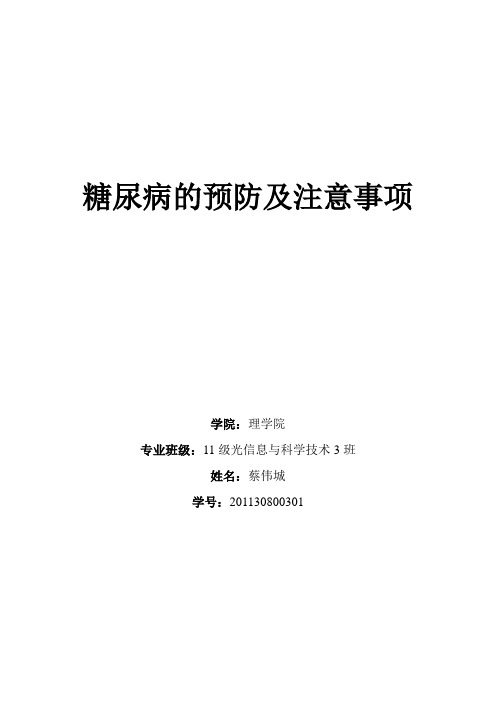 糖尿病的预防及注意事项

学院：理学院

专业班级：11 级光信息与科学技术 3 班

姓名：蔡伟城

学号：201130800301